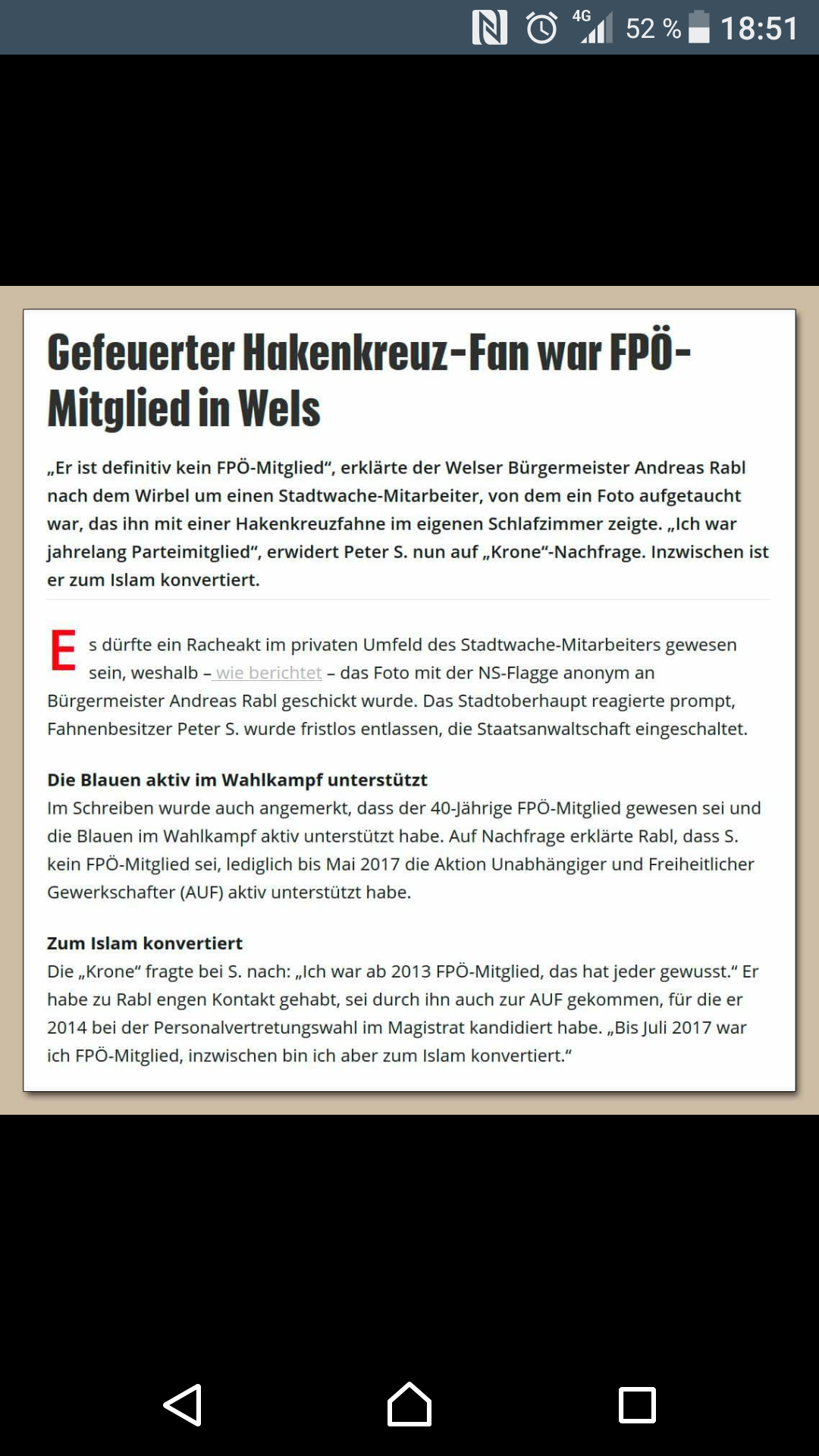 4G 52 % 18:51

Gefeuerter Hakenkreuz-Fan war FPÖ-Mitglied in Wels

„Er ist definitiv kein FPÖ-Mitglied“, erklärte der Welser Bürgermeister Andreas Rabl nach dem Wirbel um einen Stadtwache-Mitarbeiter, von dem ein Foto aufgetaucht war, das ihn mit einer Hakenkreuzfahne im eigenen Schlafzimmer zeigte. „Ich war jahrelang Parteimitglied“, erwidert Peter S. nun auf „Krone“-Nachfrage. Inzwischen ist er zum Islam konvertiert.

Es dürfte ein Racheakt im privaten Umfeld des Stadtwache-Mitarbeiters gewesen sein, weshalb – wie berichtet – das Foto mit der NS-Flagge anonym an Bürgermeister Andreas Rabl geschickt wurde. Das Stadtoberhaupt reagierte prompt, Fahnenbesitzer Peter S. wurde fristlos entlassen, die Staatsanwaltschaft eingeschaltet.

Die Blauen aktiv im Wahlkampf unterstützt
Im Schreiben wurde auch angemerkt, dass der 40-Jährige FPÖ-Mitglied gewesen sei und die Blauen im Wahlkampf aktiv unterstützt habe. Auf Nachfrage erklärte Rabl, dass S. kein FPÖ-Mitglied sei, lediglich bis Mai 2017 die Aktion Unabhängiger und Freiheitlicher Gewerkschafter (AUF) aktiv unterstützt habe.

Zum Islam konvertiert
Die „Krone“ fragte bei S. nach: „Ich war ab 2013 FPÖ-Mitglied, das hat jeder gewusst.“ Er habe zu Rabl engen Kontakt gehabt, sei durch ihn auch zur AUF gekommen, für die er 2014 bei der Personalvertretungswahl im Magistrat kandidiert habe. „Bis Juli 2017 war ich FPÖ-Mitglied, inzwischen bin ich aber zum Islam konvertiert.“